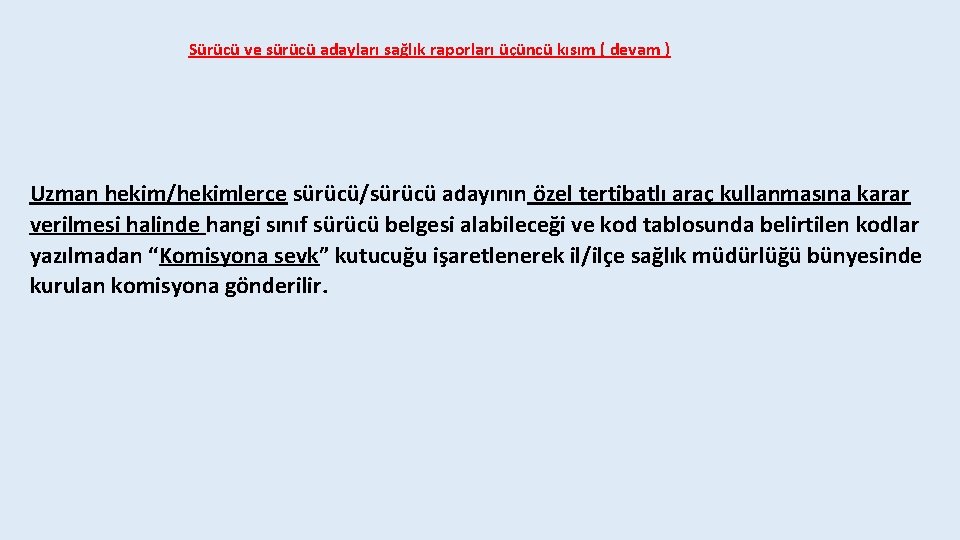 Sürücü ve sürücü adayları sağlık raporları üçüncü kısım ( devam )

Uzman hekim/hekimlerce sürücü/sürücü adayının özel tertibatlı araç kullanmasına karar verilmesi halinde hangi sınıf sürücü belgesi alabileceği ve kod tablosunda belirtilen kodlar yazılmadan “Komisyona sevk” kutucuğu işaretlenerek il/ilçe sağlık müdürlüğü bünyesinde kurulan komisyona gönderilir.